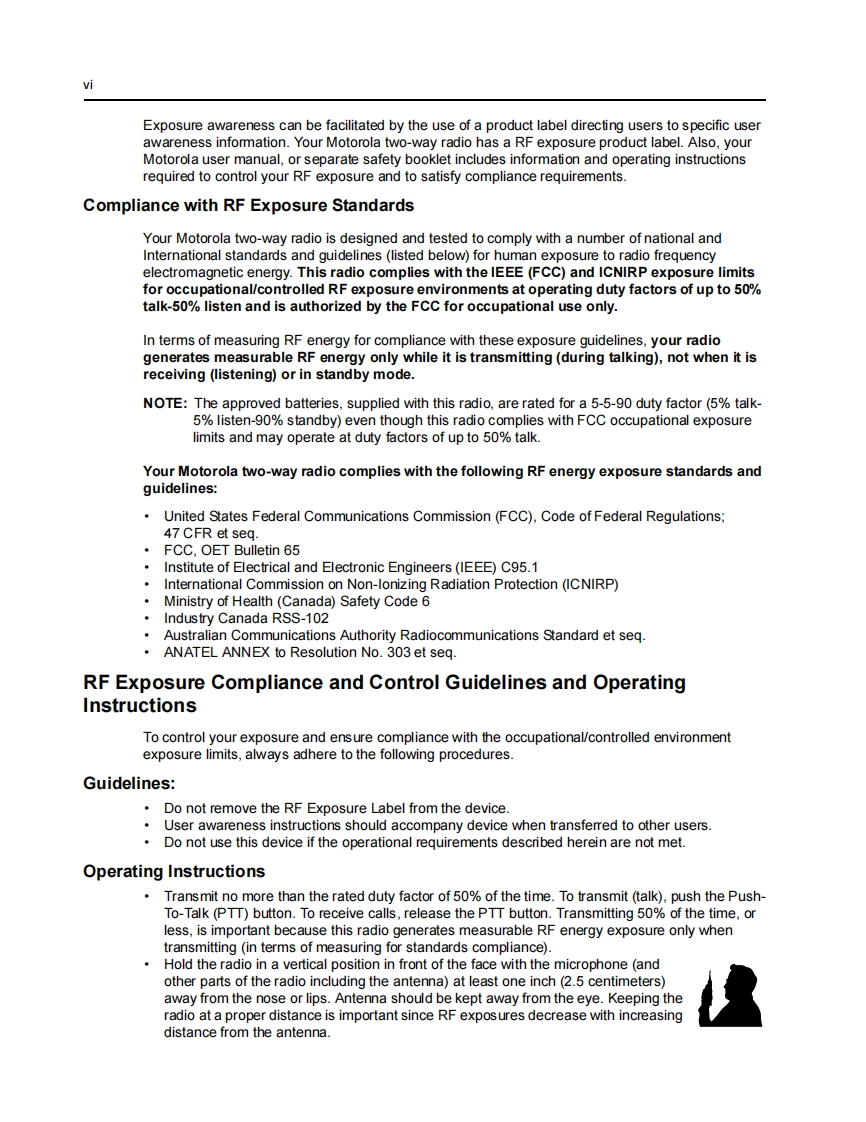 vi

Exposure awareness can be facilitated by the use of a product label directing users to specific user awareness information. Your Motorola two-way radio has a RF exposure product label. Also, your Motorola user manual, or separate safety booklet includes information and operating instructions required to control your RF exposure and to satisfy compliance requirements.

Compliance with RF Exposure Standards

Your Motorola two-way radio is designed and tested to comply with a number of national and International standards and guidelines (listed below) for human exposure to radio frequency electromagnetic energy. This radio complies with the IEEE (FCC) and ICNIRP exposure limits for occupational/controlled RF exposure environments at operating duty factors of up to 50% talk-50% listen and is authorized by the FCC for occupational use only.

In terms of measuring RF energy for compliance with these exposure guidelines, your radio generates measurable RF energy only while it is transmitting (during talking), not when it is receiving (listening) or in standby mode.

NOTE: The approved batteries, supplied with this radio, are rated for a 5-5-90 duty factor (5% talk-5% listen-90% standby) even though this radio complies with FCC occupational exposure limits and may operate at duty factors of up to 50% talk.

Your Motorola two-way radio complies with the following RF energy exposure standards and guidelines:

• United States Federal Communications Commission (FCC), Code of Federal Regulations; 47 CFR et seq.
• FCC, OET Bulletin 65
• Institute of Electrical and Electronic Engineers (IEEE) C95.1
• International Commission on Non-Ionizing Radiation Protection (ICNIRP)
• Ministry of Health (Canada) Safety Code 6
• Industry Canada RSS-102
• Australian Communications Authority Radiocommunications Standard et seq.
• ANATEL ANNEX to Resolution No. 303 et seq.

RF Exposure Compliance and Control Guidelines and Operating Instructions

To control your exposure and ensure compliance with the occupational/controlled environment exposure limits, always adhere to the following procedures.

Guidelines:

• Do not remove the RF Exposure Label from the device.
• User awareness instructions should accompany device when transferred to other users.
• Do not use this device if the operational requirements described herein are not met.

Operating Instructions

• Transmit no more than the rated duty factor of 50% of the time. To transmit (talk), push the Push-To-Talk (PTT) button. To receive calls, release the PTT button. Transmitting 50% of the time, or less, is important because this radio generates measurable RF energy exposure only when transmitting (in terms of measuring for standards compliance).
• Hold the radio in a vertical position in front of the face with the microphone (and other parts of the radio including the antenna) at least one inch (2.5 centimeters) away from the nose or lips. Antenna should be kept away from the eye. Keeping the radio at a proper distance is important since RF exposures decrease with increasing distance from the antenna.